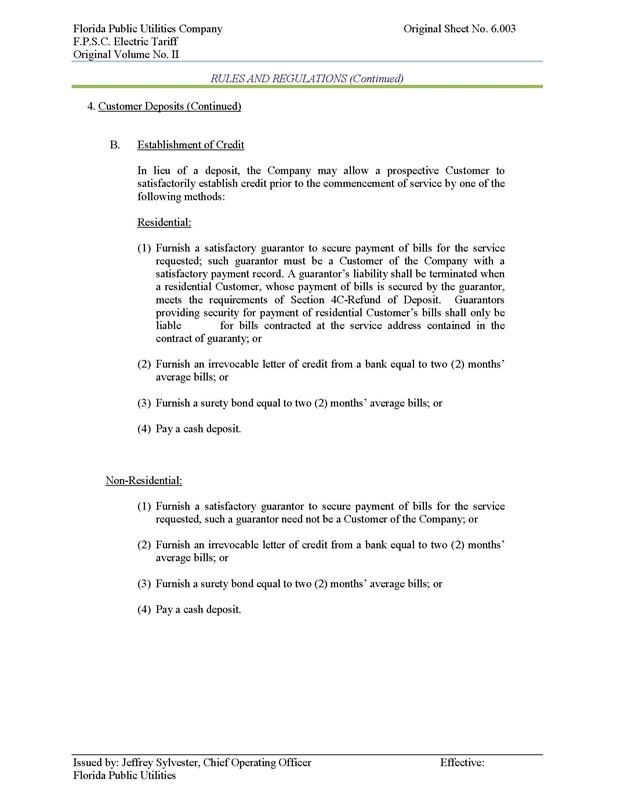 Florida Public Utilities Company
F.P.S.C. Electric Tariff
Original Volume No. II

Original Sheet No. 6.003

RULES AND REGULATIONS (Continued)

4. Customer Deposits (Continued)

B. Establishment of Credit

In lieu of a deposit, the Company may allow a prospective Customer to satisfactorily establish credit prior to the commencement of service by one of the following methods:

Residential:

(1) Furnish a satisfactory guarantor to secure payment of bills for the service requested; such guarantor must be a Customer of the Company with a satisfactory payment record. A guarantor's liability shall be terminated when a residential Customer, whose payment of bills is secured by the guarantor, meets the requirements of Section 4C-Refund of Deposit. Guarantors providing security for payment of residential Customer's bills shall only be liable for bills contracted at the service address contained in the contract of guaranty; or

(2) Furnish an irrevocable letter of credit from a bank equal to two (2) months' average bills; or

(3) Furnish a surety bond equal to two (2) months' average bills; or

(4) Pay a cash deposit.

Non-Residential:

(1) Furnish a satisfactory guarantor to secure payment of bills for the service requested, such a guarantor need not be a Customer of the Company; or

(2) Furnish an irrevocable letter of credit from a bank equal to two (2) months' average bills; or

(3) Furnish a surety bond equal to two (2) months' average bills; or

(4) Pay a cash deposit.

Issued by: Jeffrey Sylvester, Chief Operating Officer
Florida Public Utilities

Effective: